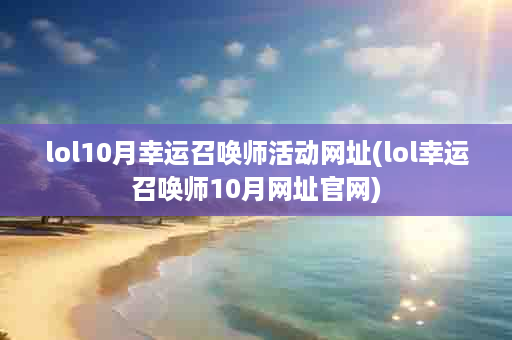 lol10月幸运召唤师活动网址(lol幸运召唤师10月网址官网)